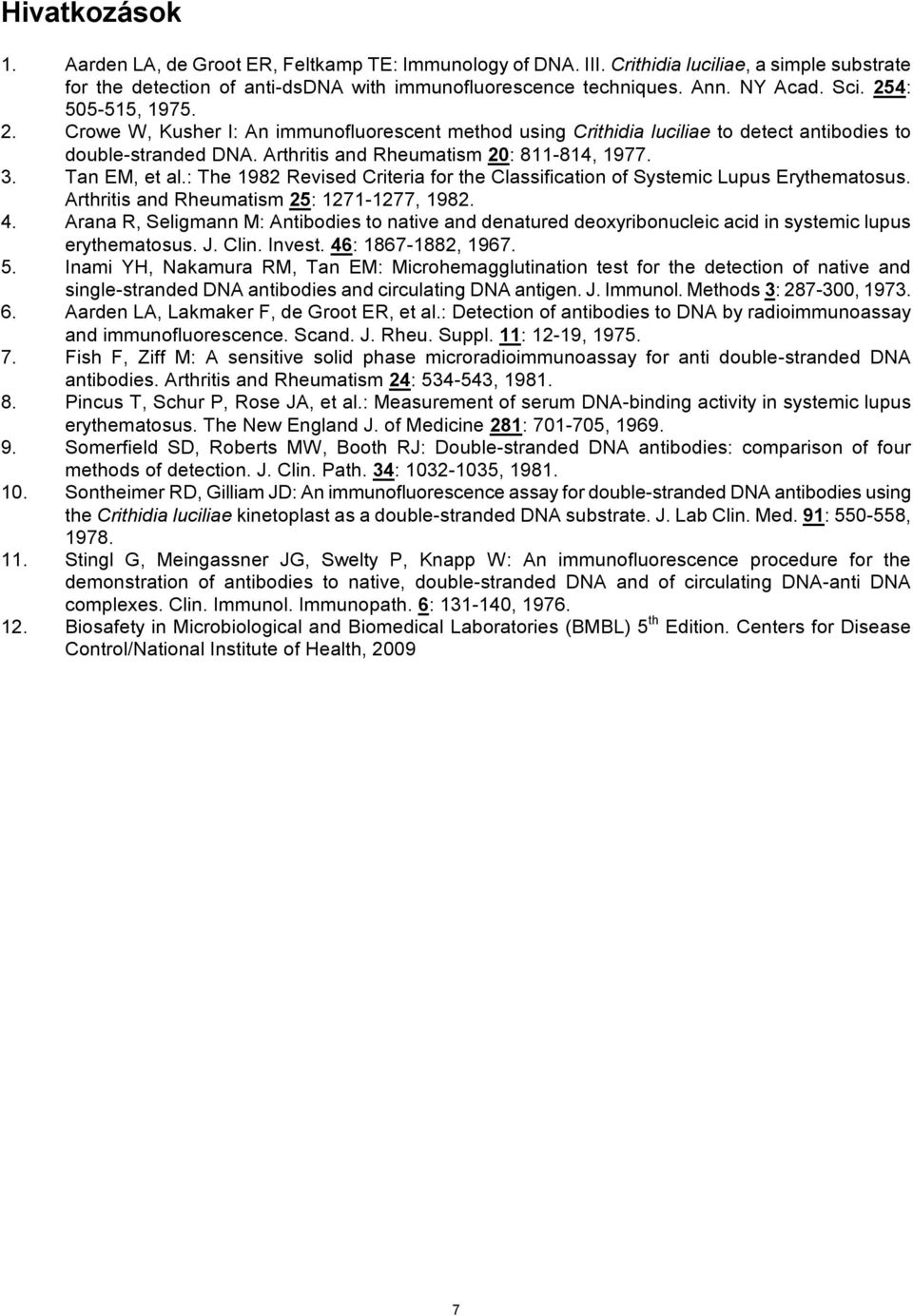 Hivatkozások

1. Aarden LA, de Groot ER, Feltkamp TE: Immunology of DNA. III. Crithidia luciliae, a simple substrate for the detection of anti-dsDNA with immunofluorescence techniques. Ann. NY Acad. Sci. 254: 505-515, 1975.
2. Crowe W, Kusher I: An immunofluorescent method using Crithidia luciliae to detect antibodies to double-stranded DNA. Arthritis and Rheumatism 20: 811-814, 1977.
3. Tan EM, et al.: The 1982 Revised Criteria for the Classification of Systemic Lupus Erythematosus. Arthritis and Rheumatism 25: 1271-1277, 1982.
4. Arana R, Seligmann M: Antibodies to native and denatured deoxyribonucleic acid in systemic lupus erythematosus. J. Clin. Invest. 46: 1867-1882, 1967.
5. Inami YH, Nakamura RM, Tan EM: Microhemagglutination test for the detection of native and single-stranded DNA antibodies and circulating DNA antigen. J. Immunol. Methods 3: 287-300, 1973.
6. Aarden LA, Lakmaker F, de Groot ER, et al.: Detection of antibodies to DNA by radioimmunoassay and immunofluorescence. Scand. J. Rheu. Suppl. 11: 12-19, 1975.
7. Fish F, Ziff M: A sensitive solid phase microradioimmunoassay for anti double-stranded DNA antibodies. Arthritis and Rheumatism 24: 534-543, 1981.
8. Pincus T, Schur P, Rose JA, et al.: Measurement of serum DNA-binding activity in systemic lupus erythematosus. The New England J. of Medicine 281: 701-705, 1969.
9. Somerfield SD, Roberts MW, Booth RJ: Double-stranded DNA antibodies: comparison of four methods of detection. J. Clin. Path. 34: 1032-1035, 1981.
10. Sontheimer RD, Gilliam JD: An immunofluorescence assay for double-stranded DNA antibodies using the Crithidia luciliae kinetoplast as a double-stranded DNA substrate. J. Lab Clin. Med. 91: 550-558, 1978.
11. Stingl G, Meingassner JG, Swelty P, Knapp W: An immunofluorescence procedure for the demonstration of antibodies to native, double-stranded DNA and of circulating DNA-anti DNA complexes. Clin. Immunol. Immunopath. 6: 131-140, 1976.
12. Biosafety in Microbiological and Biomedical Laboratories (BMBL) 5$^{th}$ Edition. Centers for Disease Control/National Institute of Health, 2009

7